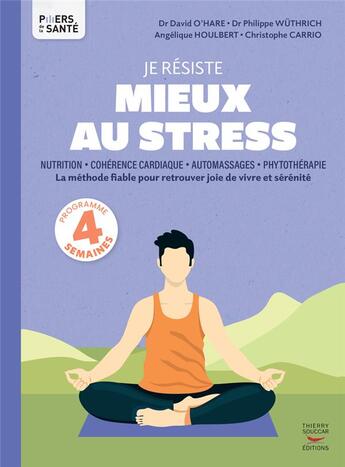 PILIERS de la SANTÉ

Dr David O'HARE • Dr Philippe WÜTHRICH
Angélique HOULBERT • Christophe CARRIO

JE RÉSISTE
MIEUX
AU STRESS

NUTRITION • COHÉRENCE CARDIAQUE • AUTOMASSAGES • PHYTOTHÉRAPIE
La méthode fiable pour retrouver joie de vivre et sérénité

PROGRAMME
4
SEMAINES

THIERRY SOUCCAR ÉDITIONS